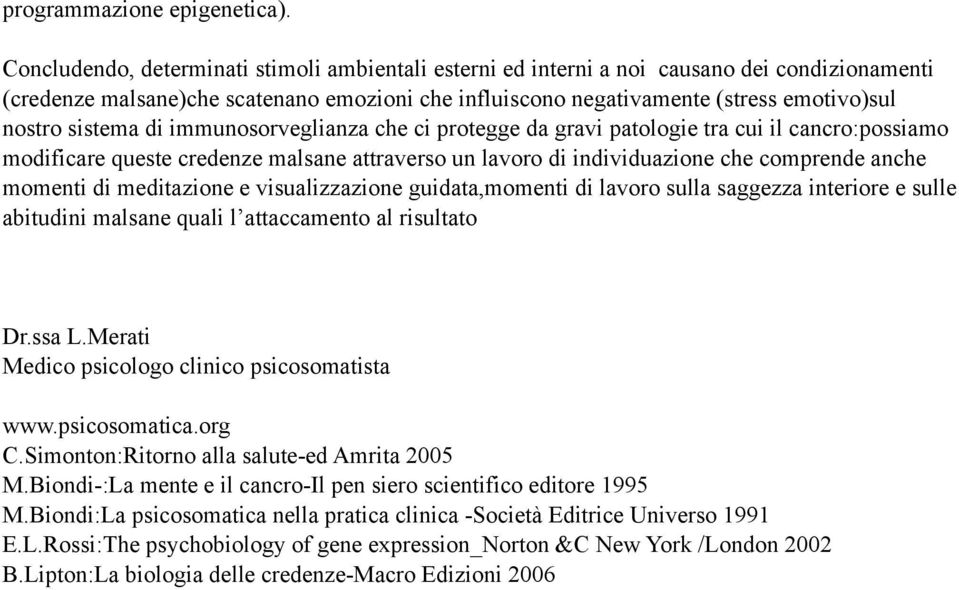 programmazione epigenetica).

Concludendo, determinati stimoli ambientali esterni ed interni a noi causano dei condizionamenti (credenze malsane)che scatenano emozioni che influiscono negativamente (stress emotivo)sul nostro sistema di immunosorveglianza che ci protegge da gravi patologie tra cui il cancro:possiamo modificare queste credenze malsane attraverso un lavoro di individuazione che comprende anche momenti di meditazione e visualizzazione guidata,momenti di lavoro sulla saggezza interiore e sulle abitudini malsane quali l'attaccamento al risultato

Dr.ssa L.Merati
Medico psicologo clinico psicosomatista

www.psicosomatica.org
C.Simonton:Ritorno alla salute-ed Amrita 2005
M.Biondi-:La mente e il cancro-Il pen siero scientifico editore 1995
M.Biondi:La psicosomatica nella pratica clinica -Società Editrice Universo 1991
E.L.Rossi:The psychobiology of gene expression_Norton &C New York /London 2002
B.Lipton:La biologia delle credenze-Macro Edizioni 2006